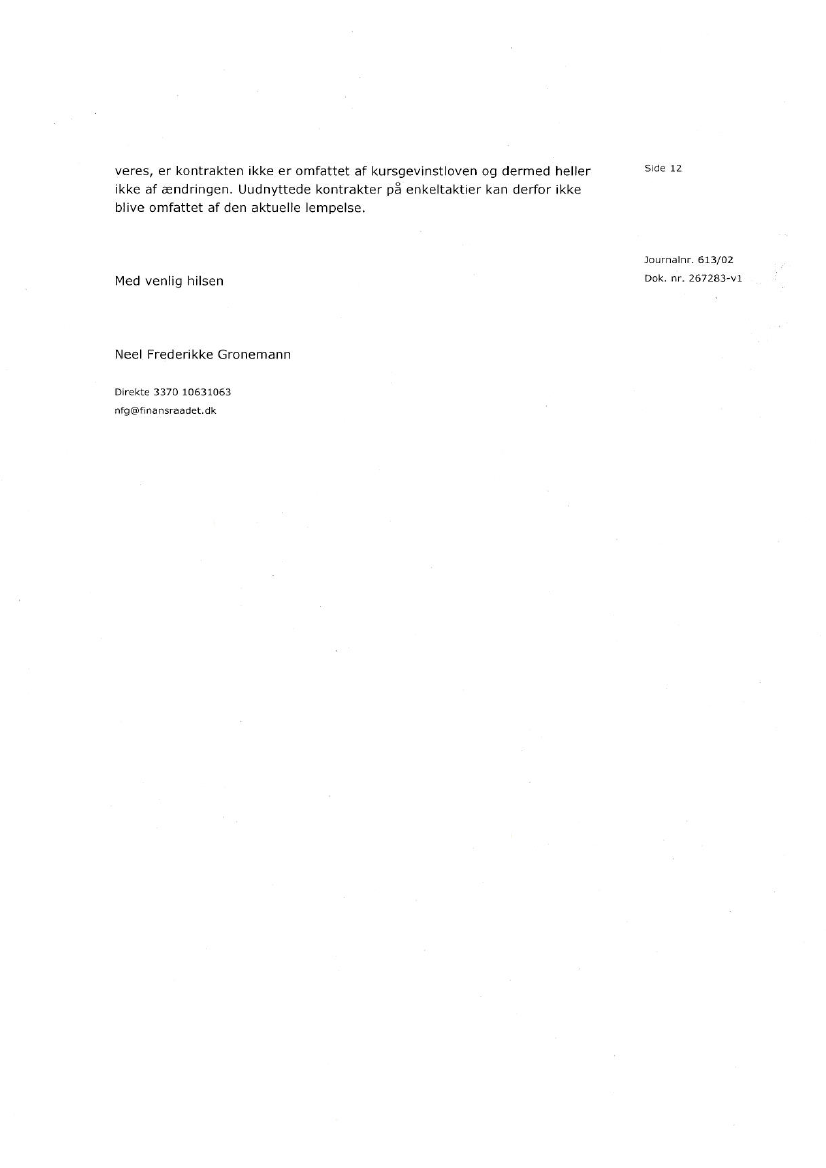 veres, er kontrakten ikke er omfattet af kursgevinstloven og dermed heller ikke af ændringen. Uudnyttede kontrakter på enkeltaktier kan derfor ikke blive omfattet af den aktuelle lempelse.

Side 12

Journalnr. 613/02
Dok. nr. 267283-v1

Med venlig hilsen

Neel Frederikke Gronemann

Direkte 3370 10631063
nfg@finansraadet.dk